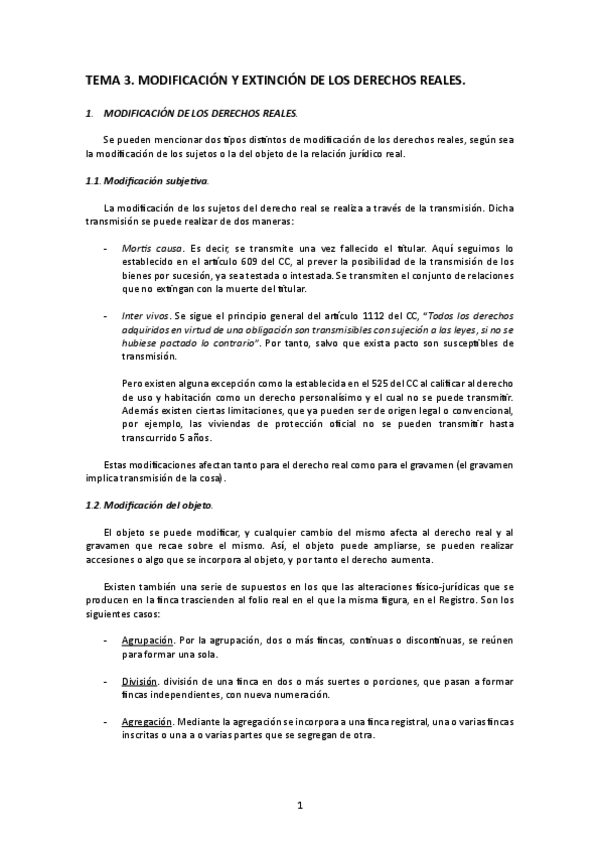 TEMA 3. MODIFICACIÓN Y EXTINCIÓN DE LOS DERECHOS REALES.

1. MODIFICACIÓN DE LOS DERECHOS REALES.

Se pueden mencionar dos tipos distintos de modificación de los derechos reales, según sea la modificación de los sujetos o la del objeto de la relación jurídico real.

1.1. Modificación subjetiva.

La modificación de los sujetos del derecho real se realiza a través de la transmisión. Dicha transmisión se puede realizar de dos maneras:

- Mortis causa. Es decir, se transmite una vez fallecido el titular. Aquí seguimos lo establecido en el artículo 609 del CC, al prever la posibilidad de la transmisión de los bienes por sucesión, ya sea testada o intestada. Se transmiten el conjunto de relaciones que no extingan con la muerte del titular.

- Inter vivos. Se sigue el principio general del artículo 1112 del CC, "Todos los derechos adquiridos en virtud de una obligación son transmisibles con sujeción a las leyes, si no se hubiese pactado lo contrario". Por tanto, salvo que exista pacto son susceptibles de transmisión.

Pero existen alguna excepción como la establecida en el 525 del CC al calificar al derecho de uso y habitación como un derecho personalísimo y el cual no se puede transmitir. Además existen ciertas limitaciones, que ya pueden ser de origen legal o convencional, por ejemplo, las viviendas de protección oficial no se pueden transmitir hasta transcurrido 5 años.

Estas modificaciones afectan tanto para el derecho real como para el gravamen (el gravamen implica transmisión de la cosa).

1.2. Modificación del objeto.

El objeto se puede modificar, y cualquier cambio del mismo afecta al derecho real y al gravamen que recae sobre el mismo. Así, el objeto puede ampliarse, se pueden realizar accesiones o algo que se incorpora al objeto, y por tanto el derecho aumenta.

Existen también una serie de supuestos en los que las alteraciones físico-jurídicas que se producen en la finca trascienden al folio real en el que la misma figura, en el Registro. Son los siguientes casos:

- Agrupación. Por la agrupación, dos o más fincas, continuas o discontinuas, se reúnen para formar una sola.

- División. división de una finca en dos o más suertes o porciones, que pasan a formar fincas independientes, con nueva numeración.

- Agregación. Mediante la agregación se incorpora a una finca registral, una o varias fincas inscritas o una a o varias partes que se segregan de otra.

1